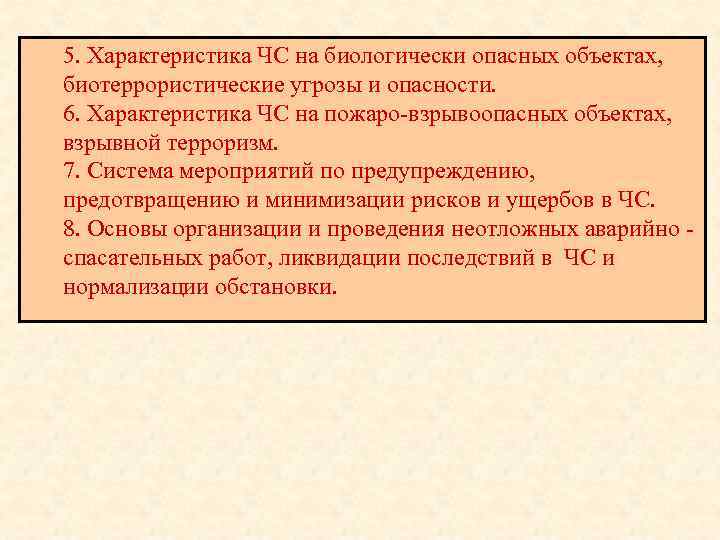 5. Характеристика ЧС на биологически опасных объектах, биотеррористические угрозы и опасности.

6. Характеристика ЧС на пожаро-взрывоопасных объектах, взрывной терроризм.

7. Система мероприятий по предупреждению, предотвращению и минимизации рисков и ущербов в ЧС.

8. Основы организации и проведения неотложных аварийно - спасательных работ, ликвидации последствий в ЧС и нормализации обстановки.